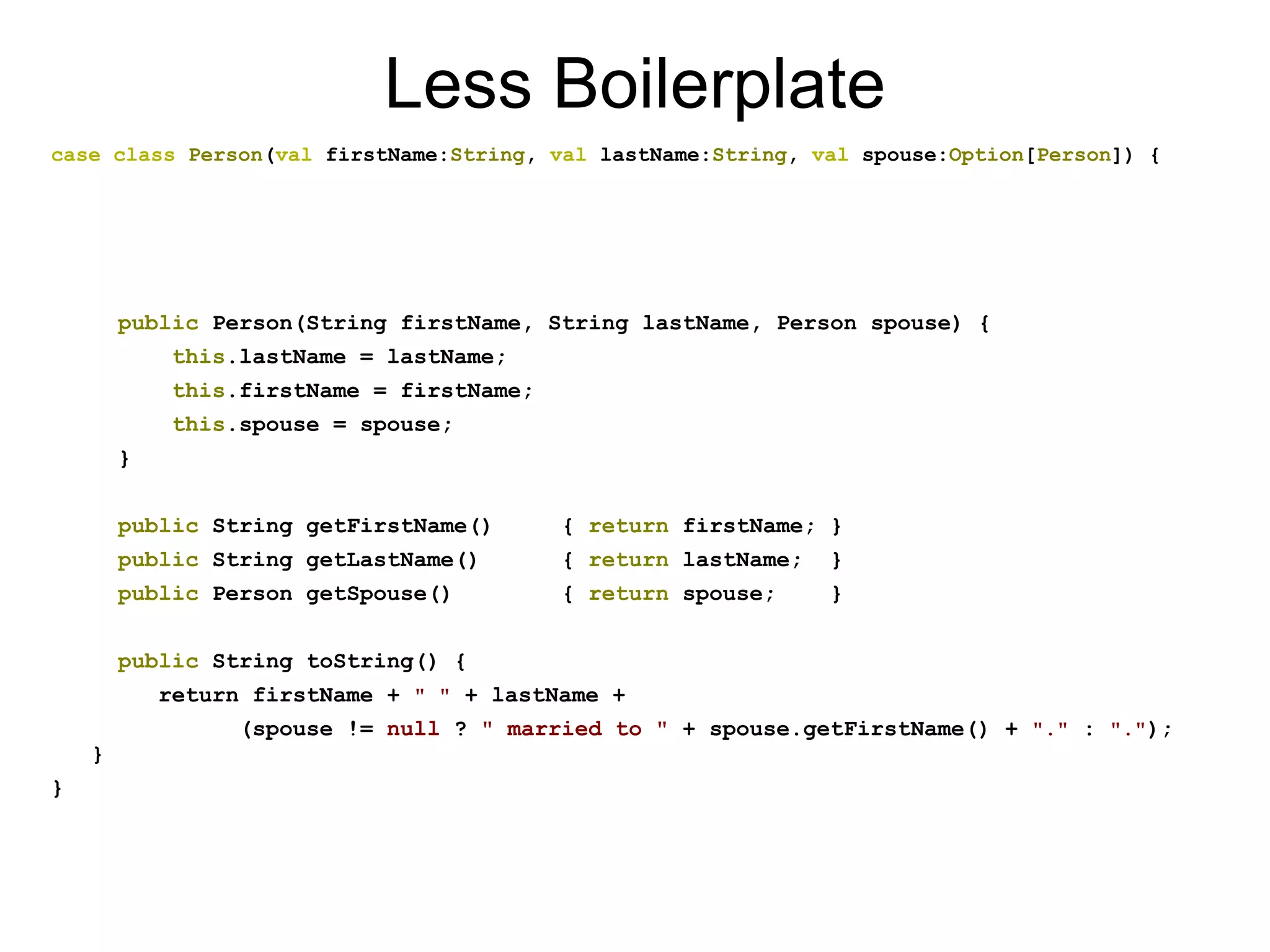 Less Boilerplate

case class Person(val firstName:String, val lastName:String, val spouse:Option[Person]) {

    public Person(String firstName, String lastName, Person spouse) {
        this.lastName = lastName;
        this.firstName = firstName;
        this.spouse = spouse;
    }

    public String getFirstName()     { return firstName; }
    public String getLastName()      { return lastName;  }
    public Person getSpouse()        { return spouse;    }

    public String toString() {
       return firstName + " " + lastName +
            (spouse != null ? " married to " + spouse.getFirstName() + "." : ".");
   }
}